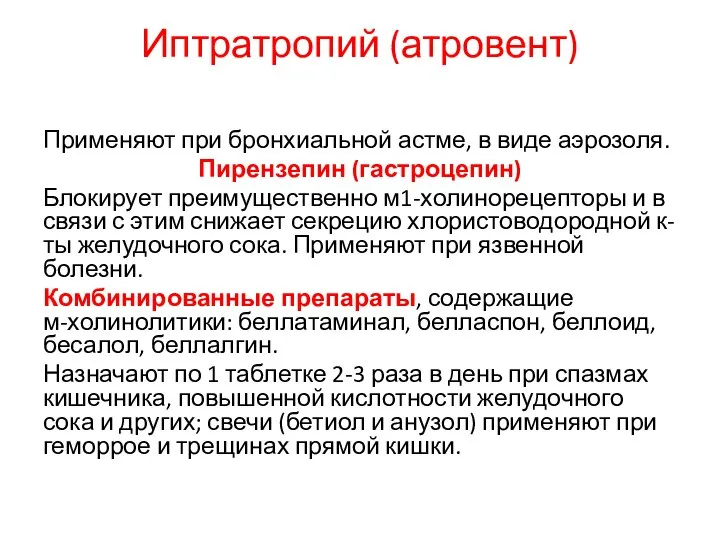 Иптратропий (атровент)

Применяют при бронхиальной астме, в виде аэрозоля.

Пирензепин (гастроцепин)

Блокирует преимущественно м1-холинорецепторы и в связи с этим снижает секрецию хлористоводородной к-ты желудочного сока. Применяют при язвенной болезни.

Комбинированные препараты, содержащие м-холинолитики: беллатаминал, белласпон, беллоид, бесалол, беллалгин.

Назначают по 1 таблетке 2-3 раза в день при спазмах кишечника, повышенной кислотности желудочного сока и других; свечи (бетиол и анузол) применяют при геморрое и трещинах прямой кишки.